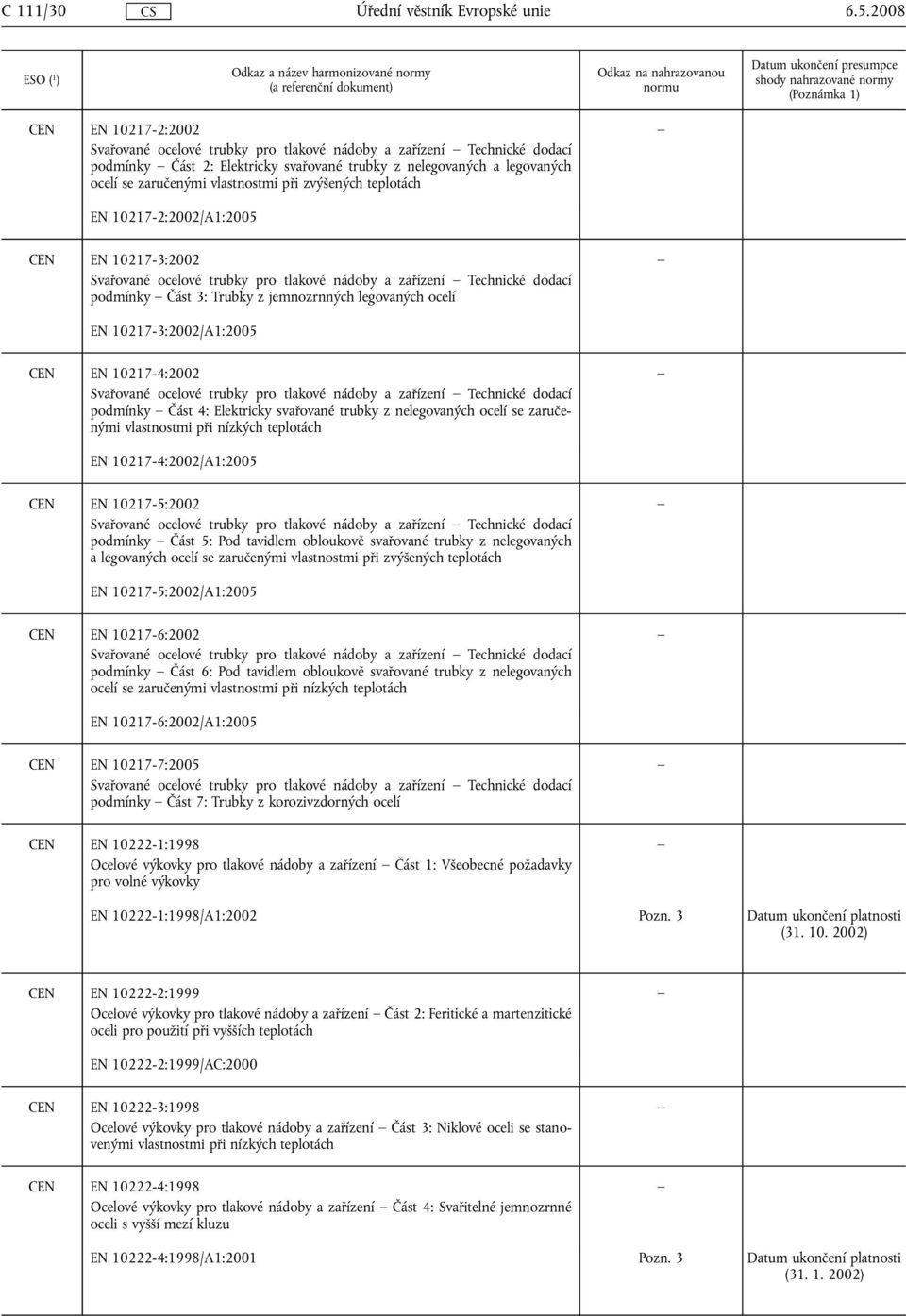 C 111/30 CS Úřední věstník Evropské unie 6.5.2008

| ESO ($^1$) | Odkaz a název harmonizované normy (a referenční dokument) | Odkaz na nahrazovanou normu | Datum ukončení presumpce shody nahrazované normy (Poznámka 1) |
|---|---|---|---|
| CEN | EN 10217-2:2002 Svařované ocelové trubky pro tlakové nádoby a zařízení — Technické dodací podmínky — Část 2: Elektricky svařované trubky z nelegovaných a legovaných ocelí se zaručenými vlastnostmi při zvýšených teplotách | — | |
| | EN 10217-2:2002/A1:2005 | | |
| CEN | EN 10217-3:2002 Svařované ocelové trubky pro tlakové nádoby a zařízení — Technické dodací podmínky — Část 3: Trubky z jemnozrnných legovaných ocelí | — | |
| | EN 10217-3:2002/A1:2005 | | |
| CEN | EN 10217-4:2002 Svařované ocelové trubky pro tlakové nádoby a zařízení — Technické dodací podmínky — Část 4: Elektricky svařované trubky z nelegovaných ocelí se zaručenými vlastnostmi při nízkých teplotách | — | |
| | EN 10217-4:2002/A1:2005 | | |
| CEN | EN 10217-5:2002 Svařované ocelové trubky pro tlakové nádoby a zařízení — Technické dodací podmínky — Část 5: Pod tavidlem obloukově svařované trubky z nelegovaných a legovaných ocelí se zaručenými vlastnostmi při zvýšených teplotách | — | |
| | EN 10217-5:2002/A1:2005 | | |
| CEN | EN 10217-6:2002 Svařované ocelové trubky pro tlakové nádoby a zařízení — Technické dodací podmínky — Část 6: Pod tavidlem obloukově svařované trubky z nelegovaných ocelí se zaručenými vlastnostmi při nízkých teplotách | — | |
| | EN 10217-6:2002/A1:2005 | | |
| CEN | EN 10217-7:2005 Svařované ocelové trubky pro tlakové nádoby a zařízení — Technické dodací podmínky — Část 7: Trubky z korozivzdorných ocelí | — | |
| CEN | EN 10222-1:1998 Ocelové výkovky pro tlakové nádoby a zařízení — Část 1: Všeobecné požadavky pro volné výkovky | — | |
| | EN 10222-1:1998/A1:2002 | Pozn. 3 | Datum ukončení platnosti (31. 10. 2002) |
| CEN | EN 10222-2:1999 Ocelové výkovky pro tlakové nádoby a zařízení — Část 2: Feritické a martenzitické oceli pro použití při vyšších teplotách | — | |
| | EN 10222-2:1999/AC:2000 | | |
| CEN | EN 10222-3:1998 Ocelové výkovky pro tlakové nádoby a zařízení — Část 3: Niklové oceli se stanovenými vlastnostmi při nízkých teplotách | — | |
| CEN | EN 10222-4:1998 Ocelové výkovky pro tlakové nádoby a zařízení — Část 4: Svařitelné jemnozrnné oceli s vyšší mezí kluzu | — | |
| | EN 10222-4:1998/A1:2001 | Pozn. 3 | Datum ukončení platnosti (31. 1. 2002) |